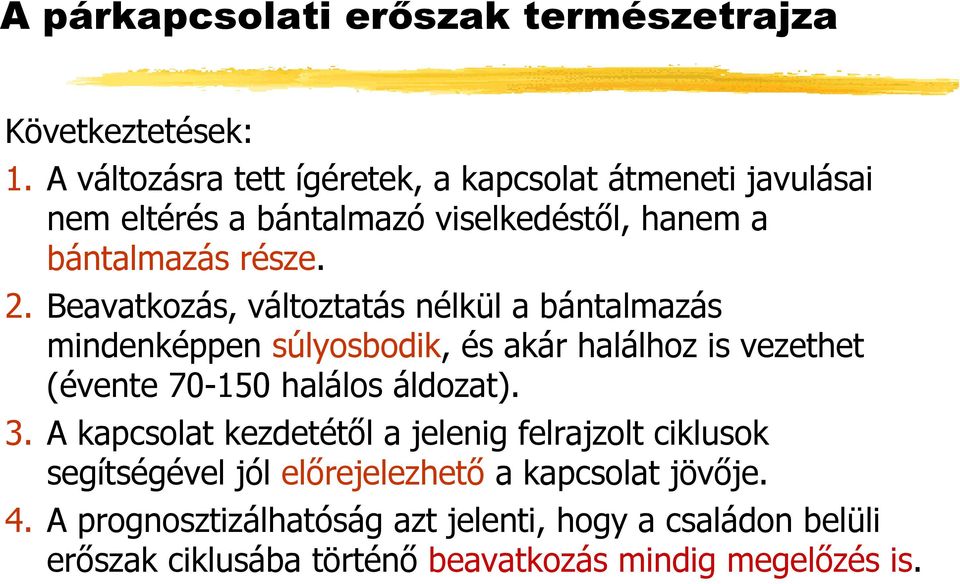 A párkapcsolati erőszak természetrajza

Következtetések:

1. A változásra tett ígéretek, a kapcsolat átmeneti javulásai nem eltérés a bántalmazó viselkedéstől, hanem a bántalmazás része.

2. Beavatkozás, változtatás nélkül a bántalmazás mindenképpen súlyosbodik, és akár halálhoz is vezethet (évente 70-150 halálos áldozat).

3. A kapcsolat kezdetétől a jelenig felrajzolt ciklusok segítségével jól előrejelezhető a kapcsolat jövője.

4. A prognosztizálhatóság azt jelenti, hogy a családon belüli erőszak ciklusába történő beavatkozás mindig megelőzés is.